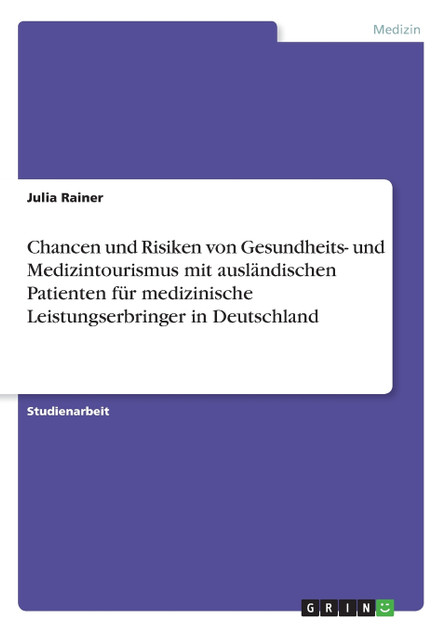 Medizin

Julia Rainer

Chancen und Risiken von Gesundheits- und Medizintourismus mit ausländischen Patienten für medizinische Leistungserbringer in Deutschland

Studienarbeit

GRIN